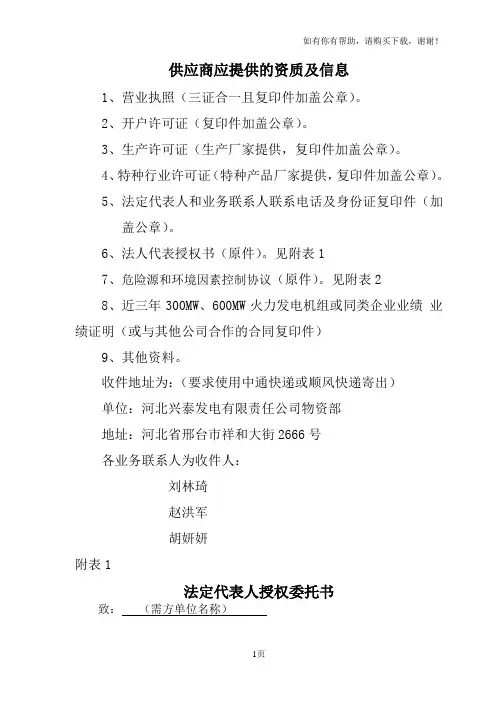 如有你有帮助，请购买下载，谢谢！

供应商应提供的资质及信息

1、营业执照（三证合一且复印件加盖公章）。

2、开户许可证（复印件加盖公章）。

3、生产许可证（生产厂家提供，复印件加盖公章）。

4、特种行业许可证（特种产品厂家提供，复印件加盖公章）。

5、法定代表人和业务联系人联系电话及身份证复印件（加盖公章）。

6、法人代表授权书（原件）。见附表 1

7、危险源和环境因素控制协议（原件）。见附表 2

8、近三年 300MW、600MW 火力发电机组或同类企业业绩 业绩证明（或与其他公司合作的合同复印件）

9、其他资料。

收件地址为：（要求使用中通快递或顺风快递寄出）

单位：河北兴泰发电有限责任公司物资部

地址：河北省邢台市祥和大街 2666 号

各业务联系人为收件人：

刘林琦

赵洪军

胡妍妍

附表 1

法定代表人授权委托书

致：（需方单位名称）

1页